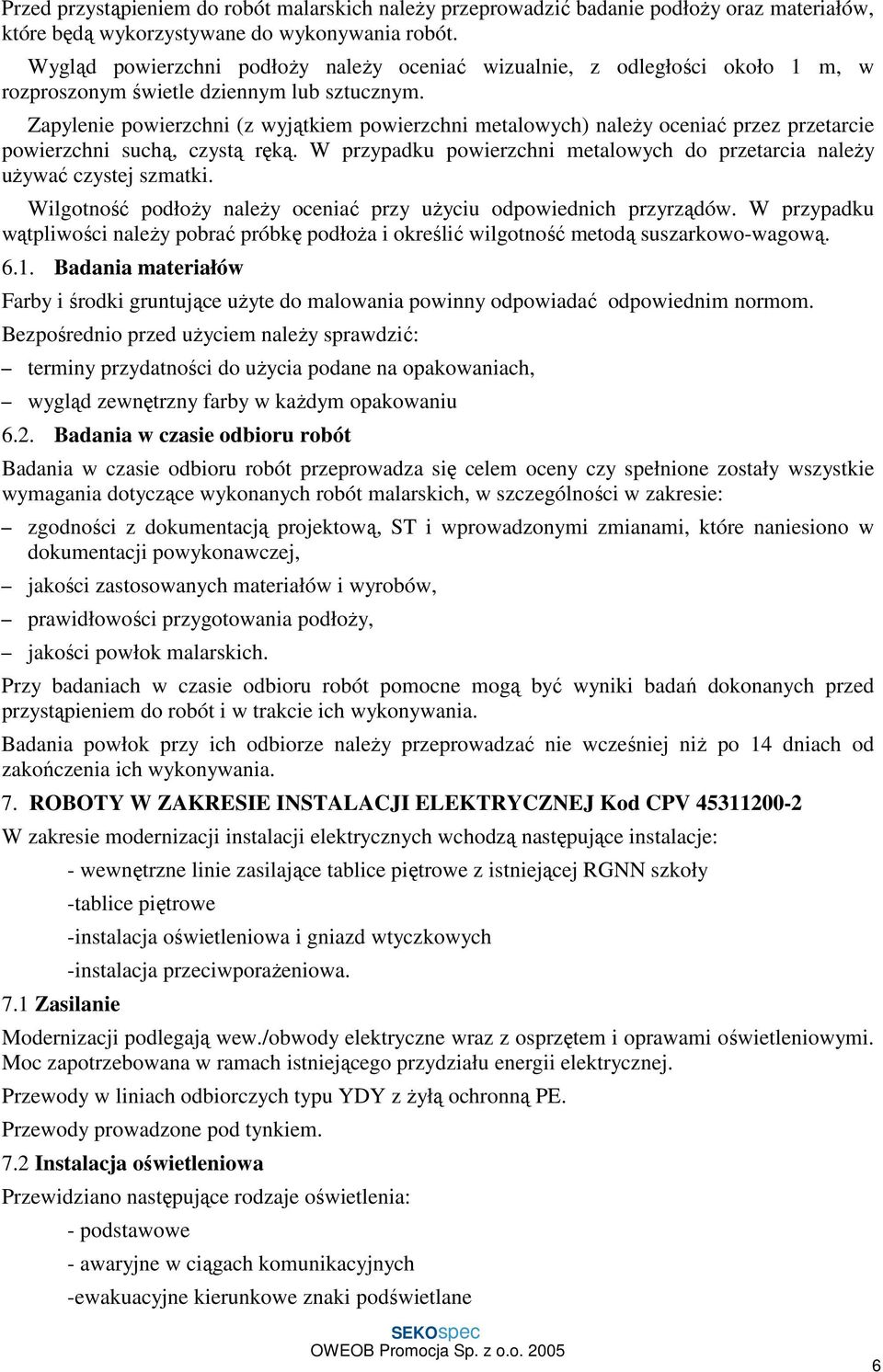 Przed przystąpieniem do robót malarskich należy przeprowadzić badanie podłoży oraz materiałów, które będą wykorzystywane do wykonywania robót.

Wygląd powierzchni podłoży należy oceniać wizualnie, z odległości około 1 m, w rozproszonym świetle dziennym lub sztucznym.

Zapylenie powierzchni (z wyjątkiem powierzchni metalowych) należy oceniać przez przetarcie powierzchni suchą, czystą ręką. W przypadku powierzchni metalowych do przetarcia należy używać czystej szmatki.

Wilgotność podłoży należy oceniać przy użyciu odpowiednich przyrządów. W przypadku wątpliwości należy pobrać próbkę podłoża i określić wilgotność metodą suszarkowo-wagową.

6.1. Badania materiałów

Farby i środki gruntujące użyte do malowania powinny odpowiadać odpowiednim normom.

Bezpośrednio przed użyciem należy sprawdzić:

– terminy przydatności do użycia podane na opakowaniach,

– wygląd zewnętrzny farby w każdym opakowaniu

6.2. Badania w czasie odbioru robót

Badania w czasie odbioru robót przeprowadza się celem oceny czy spełnione zostały wszystkie wymagania dotyczące wykonanych robót malarskich, w szczególności w zakresie:

– zgodności z dokumentacją projektową, ST i wprowadzonymi zmianami, które naniesiono w dokumentacji powykonawczej,

– jakości zastosowanych materiałów i wyrobów,

– prawidłowości przygotowania podłoży,

– jakości powłok malarskich.

Przy badaniach w czasie odbioru robót pomocne mogą być wyniki badań dokonanych przed przystąpieniem do robót i w trakcie ich wykonywania.

Badania powłok przy ich odbiorze należy przeprowadzać nie wcześniej niż po 14 dniach od zakończenia ich wykonywania.

7. ROBOTY W ZAKRESIE INSTALACJI ELEKTRYCZNEJ Kod CPV 45311200-2

W zakresie modernizacji instalacji elektrycznych wchodzą następujące instalacje:

- wewnętrzne linie zasilające tablice piętrowe z istniejącej RGNN szkoły

-tablice piętrowe

-instalacja oświetleniowa i gniazd wtyczkowych

-instalacja przeciwporażeniowa.

7.1 Zasilanie

Modernizacji podlegają wew./obwody elektryczne wraz z osprzętem i oprawami oświetleniowymi. Moc zapotrzebowana w ramach istniejącego przydziału energii elektrycznej.

Przewody w liniach odbiorczych typu YDY z żyłą ochronną PE.

Przewody prowadzone pod tynkiem.

7.2 Instalacja oświetleniowa

Przewidziano następujące rodzaje oświetlenia:

- podstawowe

- awaryjne w ciągach komunikacyjnych

-ewakuacyjne kierunkowe znaki podświetlane

SEKOspec
OWEOB Promocja Sp. z o.o. 2005

6